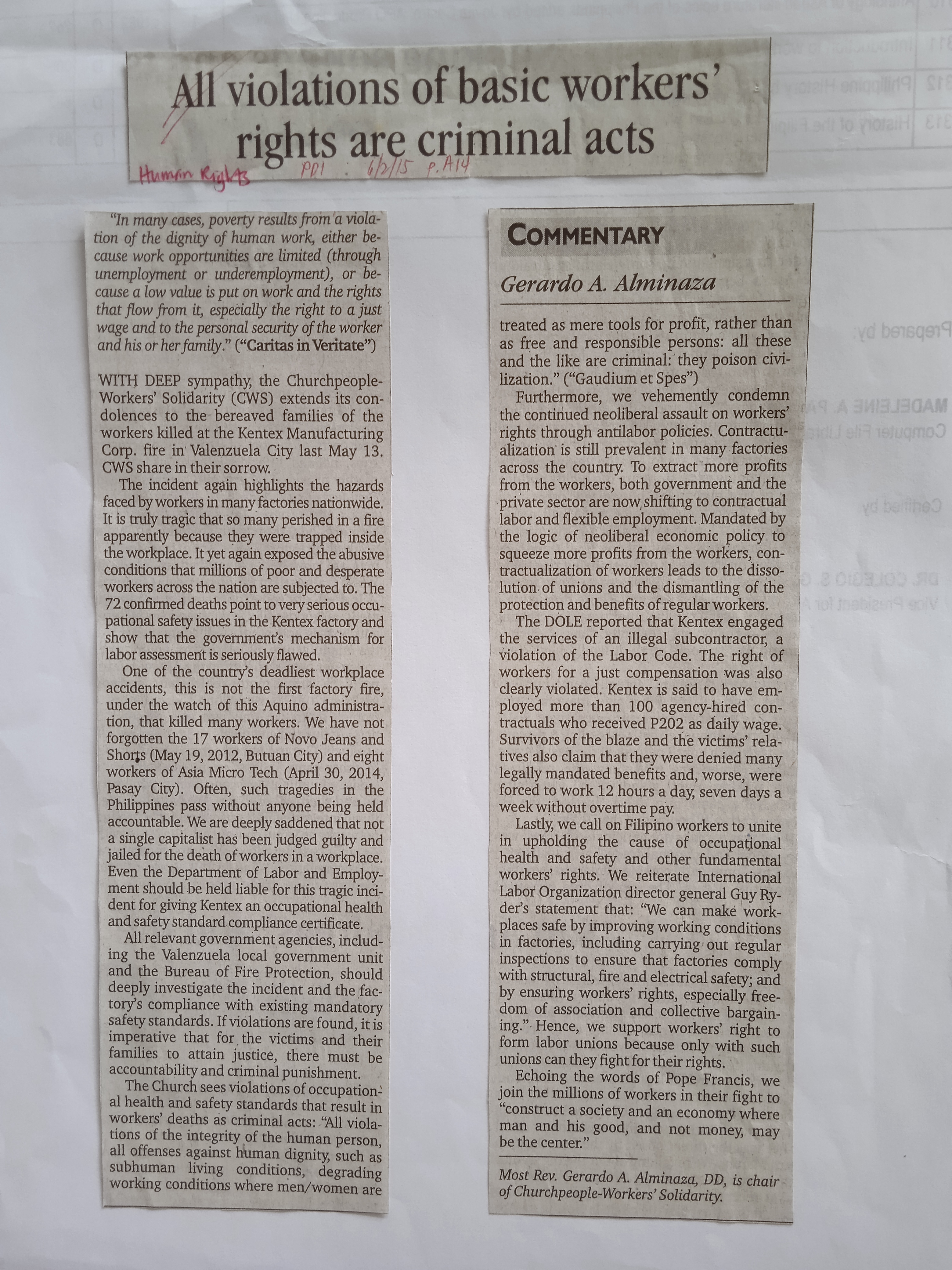 All violations of basic workers' rights are criminal acts

Human Rights PDI : 6/2/15 p. A14

"In many cases, poverty results from a violation of the dignity of human work, either because work opportunities are limited (through unemployment or underemployment), or because a low value is put on work and the rights that flow from it, especially the right to a just wage and to the personal security of the worker and his or her family." ("Caritas in Veritate")

WITH DEEP sympathy, the Churchpeople-Workers' Solidarity (CWS) extends its condolences to the bereaved families of the workers killed at the Kentex Manufacturing Corp. fire in Valenzuela City last May 13. CWS share in their sorrow.

The incident again highlights the hazards faced by workers in many factories nationwide. It is truly tragic that so many perished in a fire apparently because they were trapped inside the workplace. It yet again exposed the abusive conditions that millions of poor and desperate workers across the nation are subjected to. The 72 confirmed deaths point to very serious occupational safety issues in the Kentex factory and show that the government's mechanism for labor assessment is seriously flawed.

One of the country's deadliest workplace accidents, this is not the first factory fire, under the watch of this Aquino administration, that killed many workers. We have not forgotten the 17 workers of Novo Jeans and Shorts (May 19, 2012, Butuan City) and eight workers of Asia Micro Tech (April 30, 2014, Pasay City). Often, such tragedies in the Philippines pass without anyone being held accountable. We are deeply saddened that not a single capitalist has been judged guilty and jailed for the death of workers in a workplace. Even the Department of Labor and Employment should be held liable for this tragic incident for giving Kentex an occupational health and safety standard compliance certificate.

All relevant government agencies, including the Valenzuela local government unit and the Bureau of Fire Protection, should deeply investigate the incident and the factory's compliance with existing mandatory safety standards. If violations are found, it is imperative that for the victims and their families to attain justice, there must be accountability and criminal punishment.

The Church sees violations of occupational health and safety standards that result in workers' deaths as criminal acts: "All violations of the integrity of the human person, all offenses against human dignity, such as subhuman living conditions, degrading working conditions where men/women are

COMMENTARY

Gerardo A. Alminaza

treated as mere tools for profit, rather than as free and responsible persons: all these and the like are criminal: they poison civilization." ("Gaudium et Spes")

Furthermore, we vehemently condemn the continued neoliberal assault on workers' rights through antilabor policies. Contractualization is still prevalent in many factories across the country. To extract more profits from the workers, both government and the private sector are now shifting to contractual labor and flexible employment. Mandated by the logic of neoliberal economic policy to squeeze more profits from the workers, contractualization of workers leads to the dissolution of unions and the dismantling of the protection and benefits of regular workers.

The DOLE reported that Kentex engaged the services of an illegal subcontractor, a violation of the Labor Code. The right of workers for a just compensation was also clearly violated. Kentex is said to have employed more than 100 agency-hired contractuals who received P202 as daily wage. Survivors of the blaze and the victims' relatives also claim that they were denied many legally mandated benefits and, worse, were forced to work 12 hours a day, seven days a week without overtime pay.

Lastly, we call on Filipino workers to unite in upholding the cause of occupational health and safety and other fundamental workers' rights. We reiterate International Labor Organization director general Guy Ryder's statement that: "We can make workplaces safe by improving working conditions in factories, including carrying out regular inspections to ensure that factories comply with structural, fire and electrical safety; and by ensuring workers' rights, especially freedom of association and collective bargaining." Hence, we support workers' right to form labor unions because only with such unions can they fight for their rights.

Echoing the words of Pope Francis, we join the millions of workers in their fight to "construct a society and an economy where man and his good, and not money, may be the center."

Most Rev. Gerardo A. Alminaza, DD, is chair of Churchpeople-Workers' Solidarity.